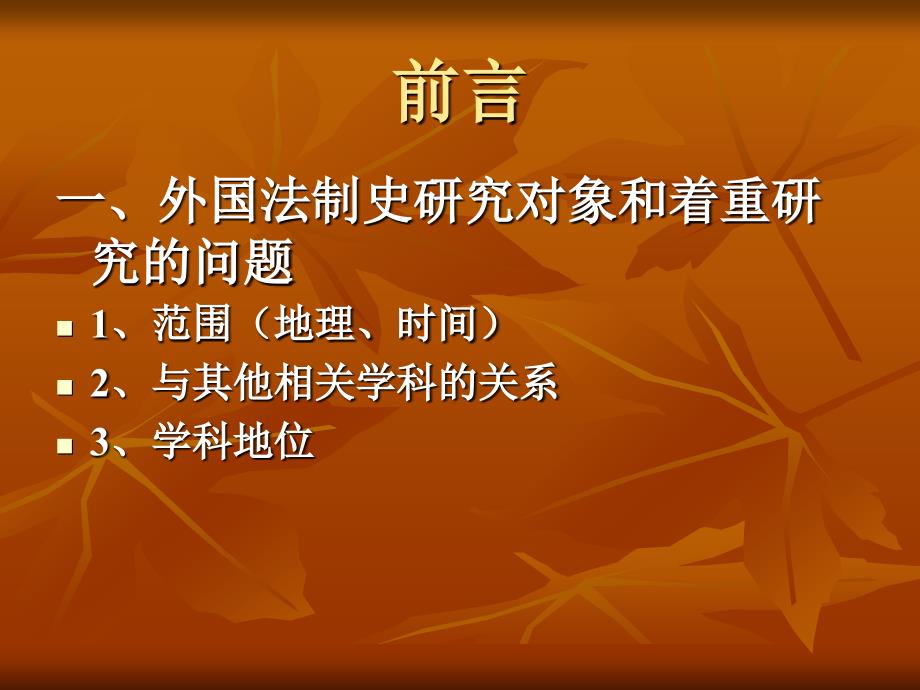 前言

一、外国法制史研究对象和着重研究的问题

1、范围（地理、时间）
2、与其他相关学科的关系
3、学科地位